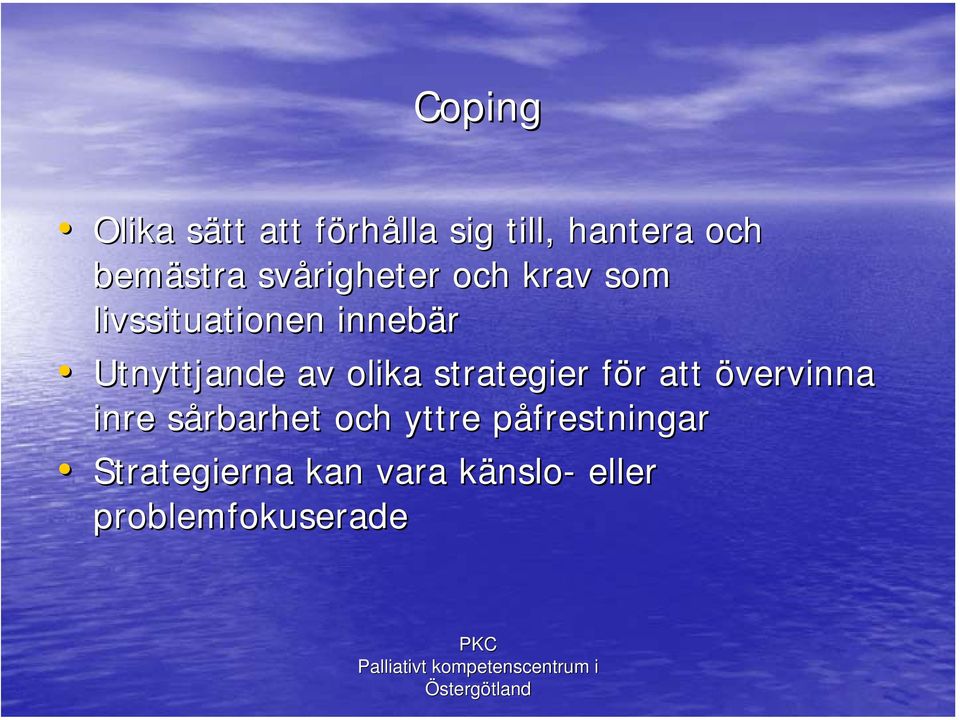 Coping

• Olika sätt att förhålla sig till, hantera och bemästra svårigheter och krav som livssituationen innebär

• Utnyttjande av olika strategier för att övervinna inre sårbarhet och yttre påfrestningar

• Strategierna kan vara känslo- eller problemfokuserade

PKC
Palliativt kompetenscentrum i Östergötland